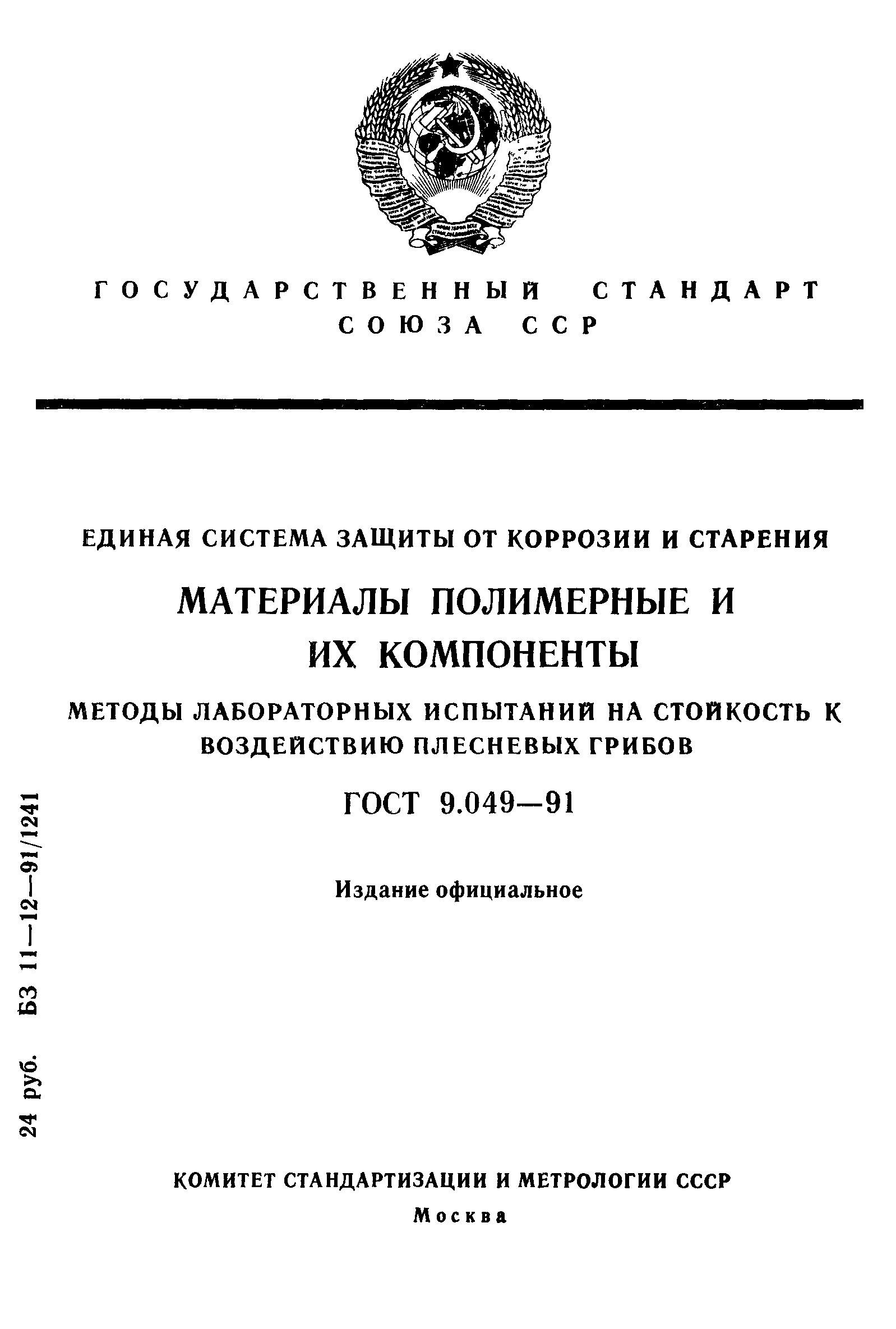 ГОСУДАРСТВЕННЫЙ СТАНДАРТ СОЮЗА ССР

ЕДИНАЯ СИСТЕМА ЗАЩИТЫ ОТ КОРРОЗИИ И СТАРЕНИЯ

МАТЕРИАЛЫ ПОЛИМЕРНЫЕ И ИХ КОМПОНЕНТЫ

МЕТОДЫ ЛАБОРАТОРНЫХ ИСПЫТАНИЙ НА СТОЙКОСТЬ К ВОЗДЕЙСТВИЮ ПЛЕСНЕВЫХ ГРИБОВ

ГОСТ 9.049—91

Издание официальное

24 руб. БЗ 11—12—91/1241

КОМИТЕТ СТАНДАРТИЗАЦИИ И МЕТРОЛОГИИ СССР

Москва